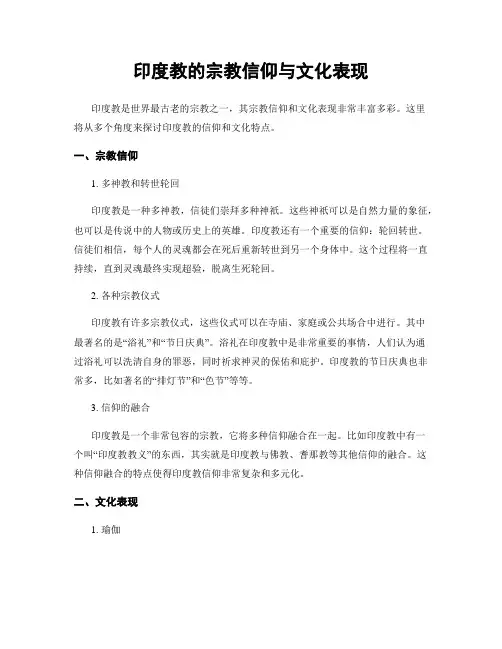 印度教的宗教信仰与文化表现

印度教是世界最古老的宗教之一，其宗教信仰和文化表现非常丰富多彩。这里将从多个角度来探讨印度教的信仰和文化特点。

一、宗教信仰

1. 多神教和转世轮回

印度教是一种多神教，信徒们崇拜多种神祇。这些神祇可以是自然力量的象征，也可以是传说中的人物或历史上的英雄。印度教还有一个重要的信仰：轮回转世。信徒们相信，每个人的灵魂都会在死后重新转世到另一个身体中。这个过程将一直持续，直到灵魂最终实现超验，脱离生死轮回。

2. 各种宗教仪式

印度教有许多宗教仪式，这些仪式可以在寺庙、家庭或公共场合中进行。其中最著名的是“浴礼”和“节日庆典”。浴礼在印度教中是非常重要的事情，人们认为通过浴礼可以洗清自身的罪恶，同时祈求神灵的保佑和庇护。印度教的节日庆典也非常多，比如著名的“排灯节”和“色节”等等。

3. 信仰的融合

印度教是一个非常包容的宗教，它将多种信仰融合在一起。比如印度教中有一个叫“印度教教义”的东西，其实就是印度教与佛教、耆那教等其他信仰的融合。这种信仰融合的特点使得印度教信仰非常复杂和多元化。

二、文化表现

1. 瑜伽